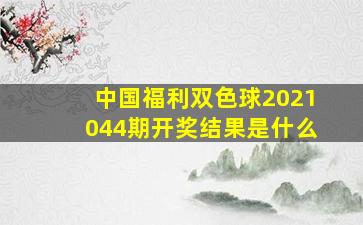 中国福利双色球2021044期开奖结果是什么